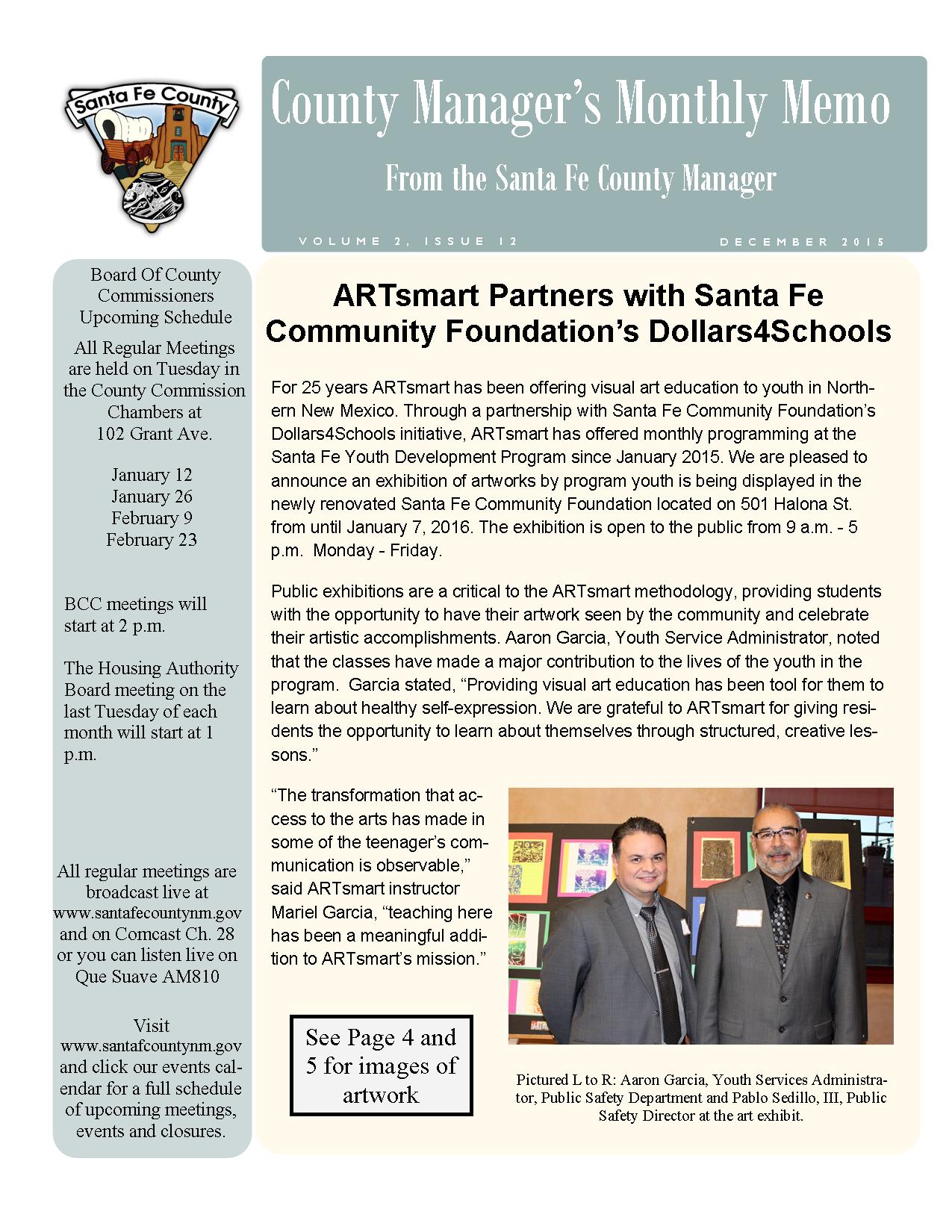 Santa Fe County

County Manager's Monthly Memo

From the Santa Fe County Manager

VOLUME 2, ISSUE 12

DECEMBER 2015

Board Of County Commissioners Upcoming Schedule

All Regular Meetings are held on Tuesday in the County Commission Chambers at 102 Grant Ave.

January 12
January 26
February 9
February 23

BCC meetings will start at 2 p.m.

The Housing Authority Board meeting on the last Tuesday of each month will start at 1 p.m.

All regular meetings are broadcast live at www.santafecountynm.gov and on Comcast Ch. 28 or you can listen live on Que Suave AM810

Visit www.santafcountynm.gov and click our events calendar for a full schedule of upcoming meetings, events and closures.

ARTsmart Partners with Santa Fe Community Foundation's Dollars4Schools

For 25 years ARTsmart has been offering visual art education to youth in Northern New Mexico. Through a partnership with Santa Fe Community Foundation's Dollars4Schools initiative, ARTsmart has offered monthly programming at the Santa Fe Youth Development Program since January 2015. We are pleased to announce an exhibition of artworks by program youth is being displayed in the newly renovated Santa Fe Community Foundation located on 501 Halona St. from until January 7, 2016. The exhibition is open to the public from 9 a.m. - 5 p.m. Monday - Friday.

Public exhibitions are a critical to the ARTsmart methodology, providing students with the opportunity to have their artwork seen by the community and celebrate their artistic accomplishments. Aaron Garcia, Youth Service Administrator, noted that the classes have made a major contribution to the lives of the youth in the program. Garcia stated, "Providing visual art education has been tool for them to learn about healthy self-expression. We are grateful to ARTsmart for giving residents the opportunity to learn about themselves through structured, creative lessons."

"The transformation that access to the arts has made in some of the teenager's communication is observable," said ARTsmart instructor Mariel Garcia, "teaching here has been a meaningful addition to ARTsmart's mission."

See Page 4 and 5 for images of artwork

Pictured L to R: Aaron Garcia, Youth Services Administrator, Public Safety Department and Pablo Sedillo, III, Public Safety Director at the art exhibit.